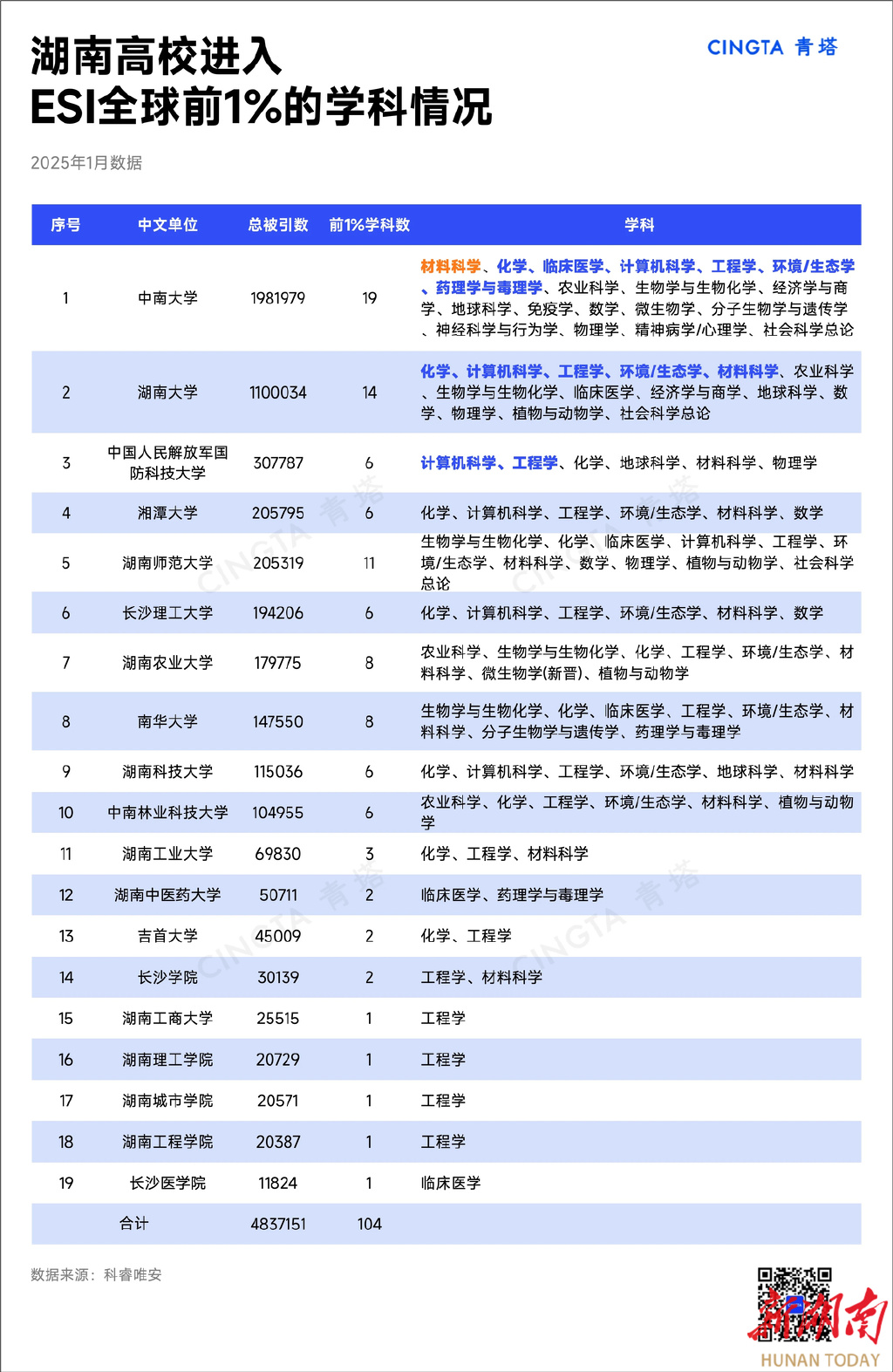 湖南高校进入
ESI全球前1%的学科情况

CINGTA 青塔

2025年1月数据

| 序号 | 中文单位 | 总被引数 | 前1%学科数 | 学科 |
|---|---|---|---|---|
| 1 | 中南大学 | 1981979 | 19 | 材料科学、化学、临床医学、计算机科学、工程学、环境/生态学、药理学与毒理学、农业科学、生物学与生物化学、经济学与商学、地球科学、免疫学、数学、微生物学、分子生物学与遗传学、神经科学与行为学、物理学、精神病学/心理学、社会科学总论 |
| 2 | 湖南大学 | 1100034 | 14 | 化学、计算机科学、工程学、环境/生态学、材料科学、农业科学、生物学与生物化学、临床医学、经济学与商学、地球科学、数学、物理学、植物与动物学、社会科学总论 |
| 3 | 中国人民解放军国防科技大学 | 307787 | 6 | 计算机科学、工程学、化学、地球科学、材料科学、物理学 |
| 4 | 湘潭大学 | 205795 | 6 | 化学、计算机科学、工程学、环境/生态学、材料科学、数学 |
| 5 | 湖南师范大学 | 205319 | 11 | 生物学与生物化学、化学、临床医学、计算机科学、工程学、环境/生态学、材料科学、数学、物理学、植物与动物学、社会科学总论 |
| 6 | 长沙理工大学 | 194206 | 6 | 化学、计算机科学、工程学、环境/生态学、材料科学、数学 |
| 7 | 湖南农业大学 | 179775 | 8 | 农业科学、生物学与生物化学、化学、工程学、环境/生态学、材料科学、微生物学(新晋)、植物与动物学 |
| 8 | 南华大学 | 147550 | 8 | 生物学与生物化学、化学、临床医学、工程学、环境/生态学、材料科学、分子生物学与遗传学、药理学与毒理学 |
| 9 | 湖南科技大学 | 115036 | 6 | 化学、计算机科学、工程学、环境/生态学、地球科学、材料科学 |
| 10 | 中南林业科技大学 | 104955 | 6 | 农业科学、化学、工程学、环境/生态学、材料科学、植物与动物学 |
| 11 | 湖南工业大学 | 69830 | 3 | 化学、工程学、材料科学 |
| 12 | 湖南中医药大学 | 50711 | 2 | 临床医学、药理学与毒理学 |
| 13 | 吉首大学 | 45009 | 2 | 化学、工程学 |
| 14 | 长沙学院 | 30139 | 2 | 工程学、材料科学 |
| 15 | 湖南工商大学 | 25515 | 1 | 工程学 |
| 16 | 湖南理工学院 | 20729 | 1 | 工程学 |
| 17 | 湖南城市学院 | 20571 | 1 | 工程学 |
| 18 | 湖南工程学院 | 20387 | 1 | 工程学 |
| 19 | 长沙医学院 | 11824 | 1 | 临床医学 |
| | 合计 | 4837151 | 104 | |

数据来源：科睿唯安

新湖南
HUNAN TODAY